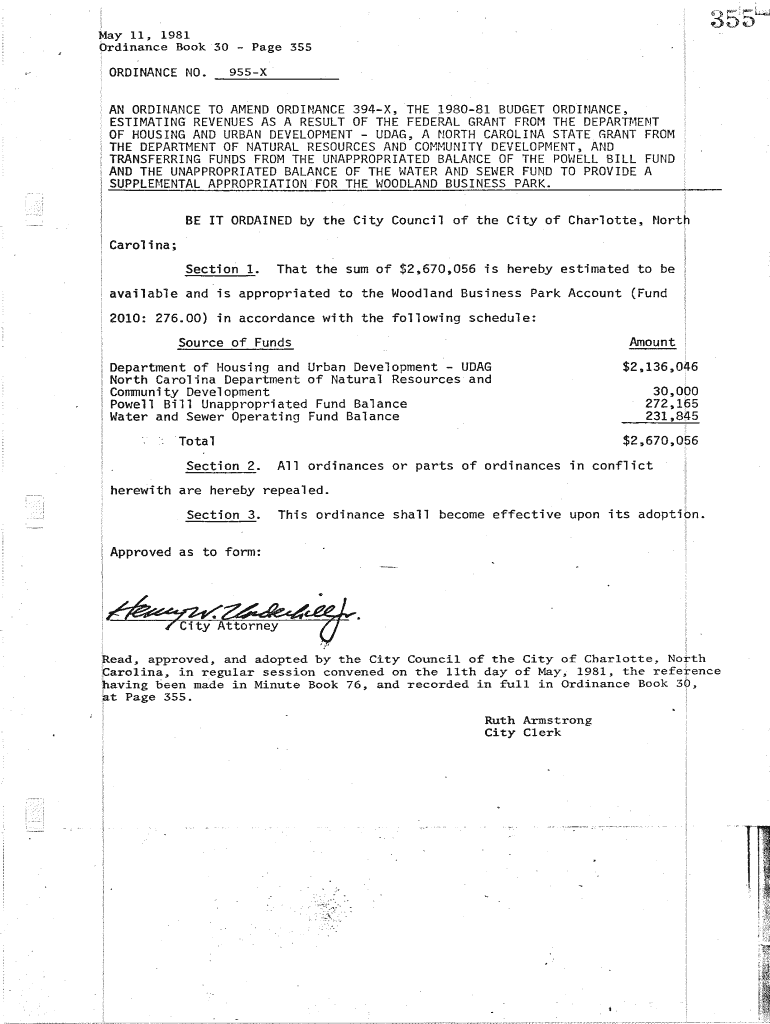 355

May 11, 1981
Ordinance Book 30 - Page 355

ORDINANCE NO. 955-X

AN ORDINANCE TO AMEND ORDINANCE 394-X, THE 1980-81 BUDGET ORDINANCE, ESTIMATING REVENUES AS A RESULT OF THE FEDERAL GRANT FROM THE DEPARTMENT OF HOUSING AND URBAN DEVELOPMENT - UDAG, A NORTH CAROLINA STATE GRANT FROM THE DEPARTMENT OF NATURAL RESOURCES AND COMMUNITY DEVELOPMENT, AND TRANSFERRING FUNDS FROM THE UNAPPROPRIATED BALANCE OF THE POWELL BILL FUND AND THE UNAPPROPRIATED BALANCE OF THE WATER AND SEWER FUND TO PROVIDE A SUPPLEMENTAL APPROPRIATION FOR THE WOODLAND BUSINESS PARK.

BE IT ORDAINED by the City Council of the City of Charlotte, North Carolina;

Section 1. That the sum of $2,670,056 is hereby estimated to be available and is appropriated to the Woodland Business Park Account (Fund 2010: 276.00) in accordance with the following schedule:

| Source of Funds | Amount |
|---|---|
| Department of Housing and Urban Development - UDAG | $2,136,046 |
| North Carolina Department of Natural Resources and Community Development | 30,000 |
| Powell Bill Unappropriated Fund Balance | 272,165 |
| Water and Sewer Operating Fund Balance | 231,845 |
| Total | $2,670,056 |

Section 2. All ordinances or parts of ordinances in conflict herewith are hereby repealed.

Section 3. This ordinance shall become effective upon its adoption.

Approved as to form:

Henry W. Underhill Jr.
City Attorney

Read, approved, and adopted by the City Council of the City of Charlotte, North Carolina, in regular session convened on the 11th day of May, 1981, the reference having been made in Minute Book 76, and recorded in full in Ordinance Book 30, at Page 355.

Ruth Armstrong
City Clerk